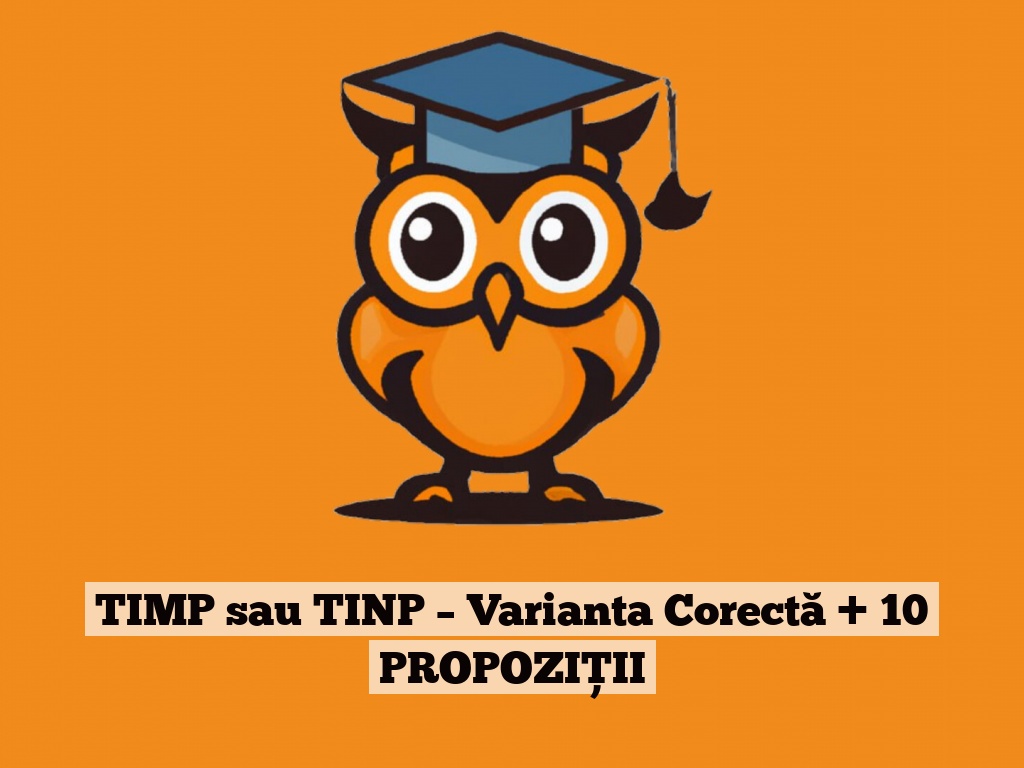 TIMP sau TINP – Varianta Corectă + 10 PROPOZIȚII